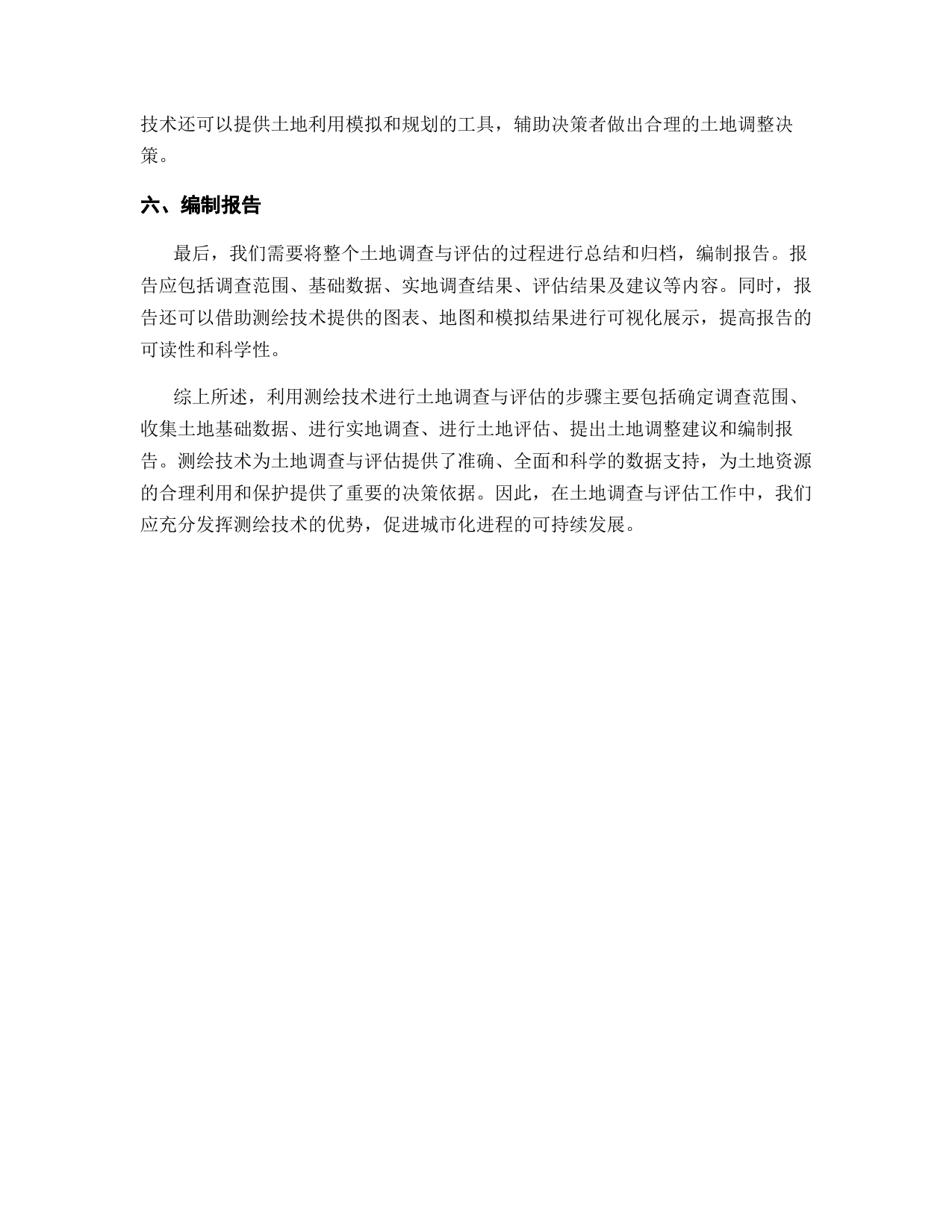 技术还可以提供土地利用模拟和规划的工具，辅助决策者做出合理的土地调整决策。

六、编制报告

最后，我们需要将整个土地调查与评估的过程进行总结和归档，编制报告。报告应包括调查范围、基础数据、实地调查结果、评估结果及建议等内容。同时，报告还可以借助测绘技术提供的图表、地图和模拟结果进行可视化展示，提高报告的可读性和科学性。

综上所述，利用测绘技术进行土地调查与评估的步骤主要包括确定调查范围、收集土地基础数据、进行实地调查、进行土地评估、提出土地调整建议和编制报告。测绘技术为土地调查与评估提供了准确、全面和科学的数据支持，为土地资源的合理利用和保护提供了重要的决策依据。因此，在土地调查与评估工作中，我们应充分发挥测绘技术的优势，促进城市化进程的可持续发展。